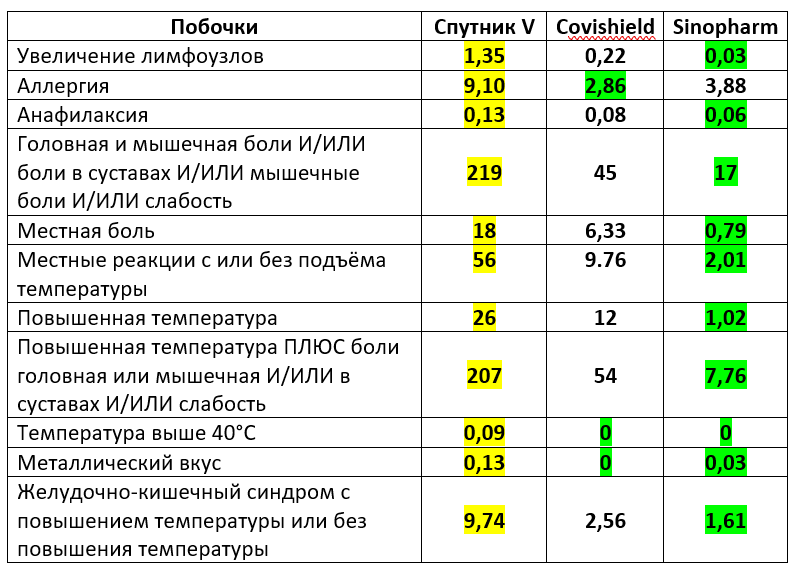 | Побочки | Спутник V | Covishield | Sinopharm |
|---|---|---|---|
| Увеличение лимфоузлов | 1,35 | 0,22 | 0,03 |
| Аллергия | 9,10 | 2,86 | 3,88 |
| Анафилаксия | 0,13 | 0,08 | 0,06 |
| Головная и мышечная боли И/ИЛИ боли в суставах И/ИЛИ мышечные боли И/ИЛИ слабость | 219 | 45 | 17 |
| Местная боль | 18 | 6,33 | 0,79 |
| Местные реакции с или без подъёма температуры | 56 | 9.76 | 2,01 |
| Повышенная температура | 26 | 12 | 1,02 |
| Повышенная температура ПЛЮС боли головная или мышечная И/ИЛИ в суставах И/ИЛИ слабость | 207 | 54 | 7,76 |
| Температура выше 40°С | 0,09 | 0 | 0 |
| Металлический вкус | 0,13 | 0 | 0,03 |
| Желудочно-кишечный синдром с повышением температуры или без повышения температуры | 9,74 | 2,56 | 1,61 |